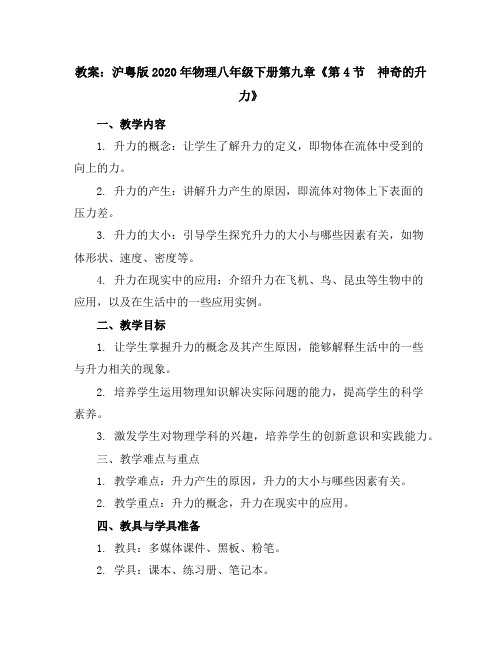 教案：沪粤版2020年物理八年级下册第九章《第4节　神奇的升力》

一、教学内容

1. 升力的概念：让学生了解升力的定义，即物体在流体中受到的向上的力。

2. 升力的产生：讲解升力产生的原因，即流体对物体上下表面的压力差。

3. 升力的大小：引导学生探究升力的大小与哪些因素有关，如物体形状、速度、密度等。

4. 升力在现实中的应用：介绍升力在飞机、鸟、昆虫等生物中的应用，以及在生活中的一些应用实例。

二、教学目标

1. 让学生掌握升力的概念及其产生原因，能够解释生活中的一些与升力相关的现象。

2. 培养学生运用物理知识解决实际问题的能力，提高学生的科学素养。

3. 激发学生对物理学科的兴趣，培养学生的创新意识和实践能力。

三、教学难点与重点

1. 教学难点：升力产生的原因，升力的大小与哪些因素有关。

2. 教学重点：升力的概念，升力在现实中的应用。

四、教具与学具准备

1. 教具：多媒体课件、黑板、粉笔。

2. 学具：课本、练习册、笔记本。